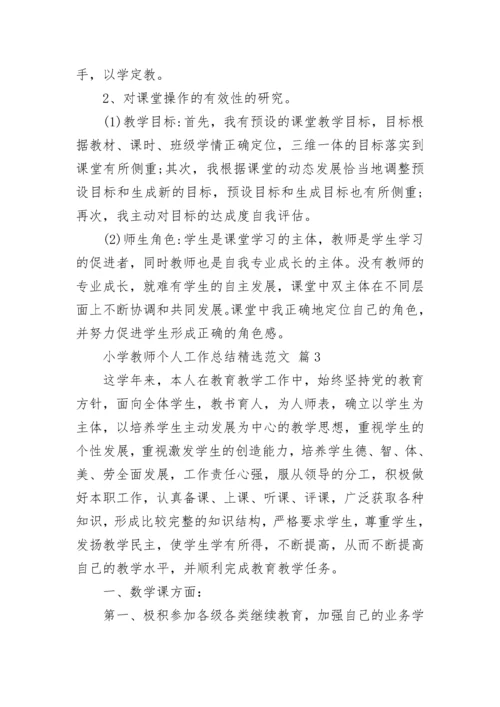 手，以学定教。

2、对课堂操作的有效性的研究。

(1)教学目标：首先，我有预设的课堂教学目标，目标根据教材、课时、班级学情正确定位，三维一体的目标落实到课堂有所侧重；其次，我根据课堂的动态发展恰当地调整预设目标和生成新的目标，预设目标和生成目标也有所侧重；再次，我主动对目标的达成度自我评估。

(2)师生角色：学生是课堂学习的主体，教师是学生学习的促进者，同时教师也是自我专业成长的主体。没有教师的专业成长，就难有学生的自主发展，课堂中双主体在不同层面上不断协调和共同发展。课堂中我正确地定位自己的角色，并努力促进学生形成正确的角色感。

小学教师个人工作总结精选范文 篇3

这学年来，本人在教育教学工作中，始终坚持党的教育方针，面向全体学生，教书育人，为人师表，确立以学生为主体，以培养学生主动发展为中心的教学思想，重视学生的个性发展，重视激发学生的创造能力，培养学生德、智、体、美、劳全面发展，工作责任心强，服从领导的分工，积极做好本职工作，认真备课、上课、听课、评课，广泛获取各种知识，形成比较完整的知识结构，严格要求学生，尊重学生，发扬教学民主，使学生学有所得，不断提高，从而不断提高自己的教学水平，并顺利完成教育教学任务。

一、数学课方面：

第一、极积参加各级各类继续教育，加强自己的业务学